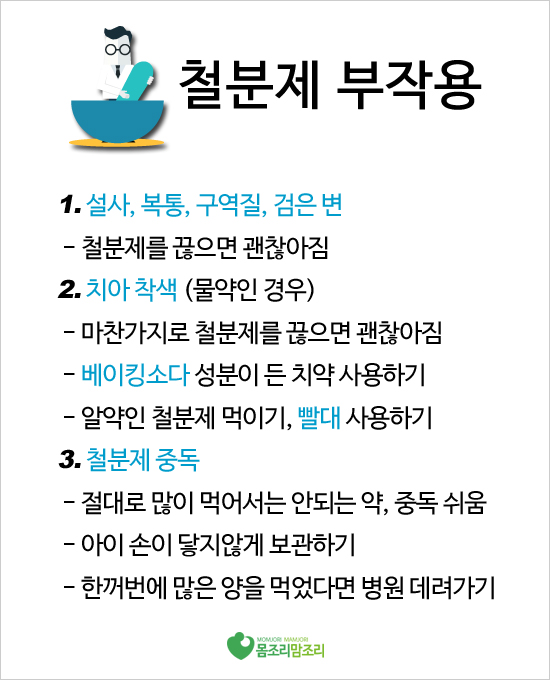 철분제 부작용

1. 설사, 복통, 구역질, 검은 변

- 철분제를 끊으면 괜찮아짐

2. 치아 착색 (물약인 경우)

- 마찬가지로 철분제를 끊으면 괜찮아짐

- 베이킹소다 성분이 든 치약 사용하기

- 알약인 철분제 먹이기, 빨대 사용하기

3. 철분제 중독

- 절대로 많이 먹어서는 안되는 약, 중독 쉬움

- 아이 손이 닿지않게 보관하기

- 한꺼번에 많은 양을 먹었다면 병원 데려가기

MOMJORI MAMJORI
몸조리맘조리